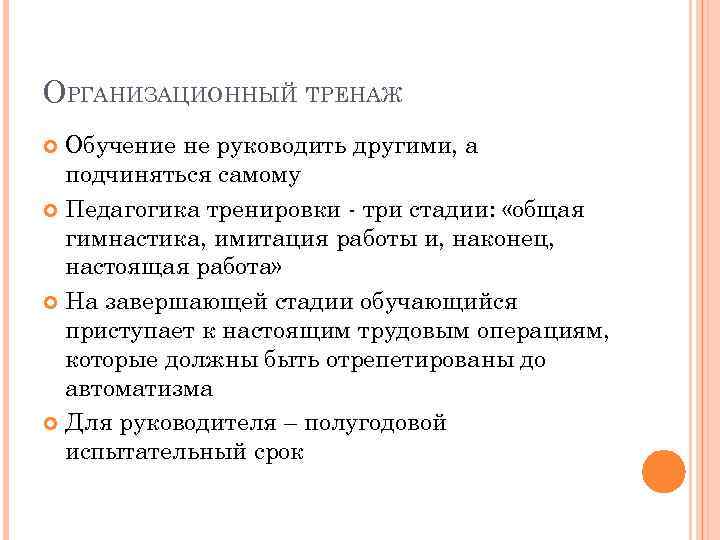 Организационный тренаж

Обучение не руководить другими, а подчиняться самому

Педагогика тренировки - три стадии: «общая гимнастика, имитация работы и, наконец, настоящая работа»

На завершающей стадии обучающийся приступает к настоящим трудовым операциям, которые должны быть отрепетированы до автоматизма

Для руководителя – полугодовой испытательный срок